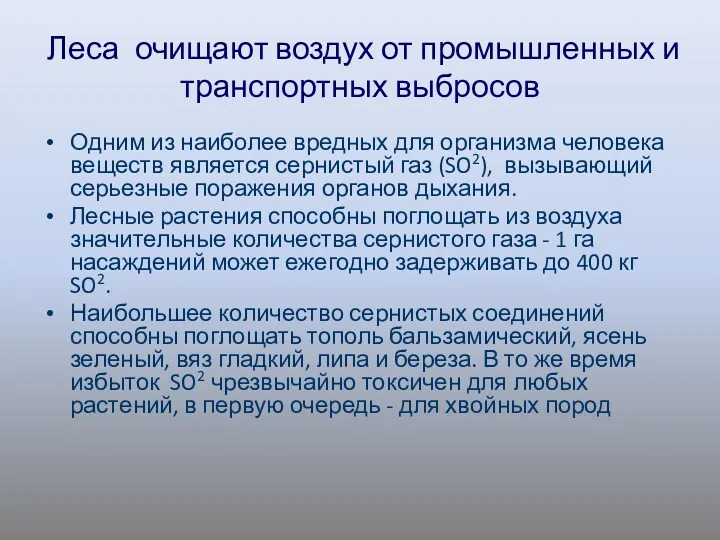 Леса очищают воздух от промышленных и транспортных выбросов

• Одним из наиболее вредных для организма человека веществ является сернистый газ ($SO^2$), вызывающий серьезные поражения органов дыхания.
• Лесные растения способны поглощать из воздуха значительные количества сернистого газа - 1 га насаждений может ежегодно задерживать до 400 кг $SO^2$.
• Наибольшее количество сернистых соединений способны поглощать тополь бальзамический, ясень зеленый, вяз гладкий, липа и береза. В то же время избыток $SO^2$ чрезвычайно токсичен для любых растений, в первую очередь - для хвойных пород